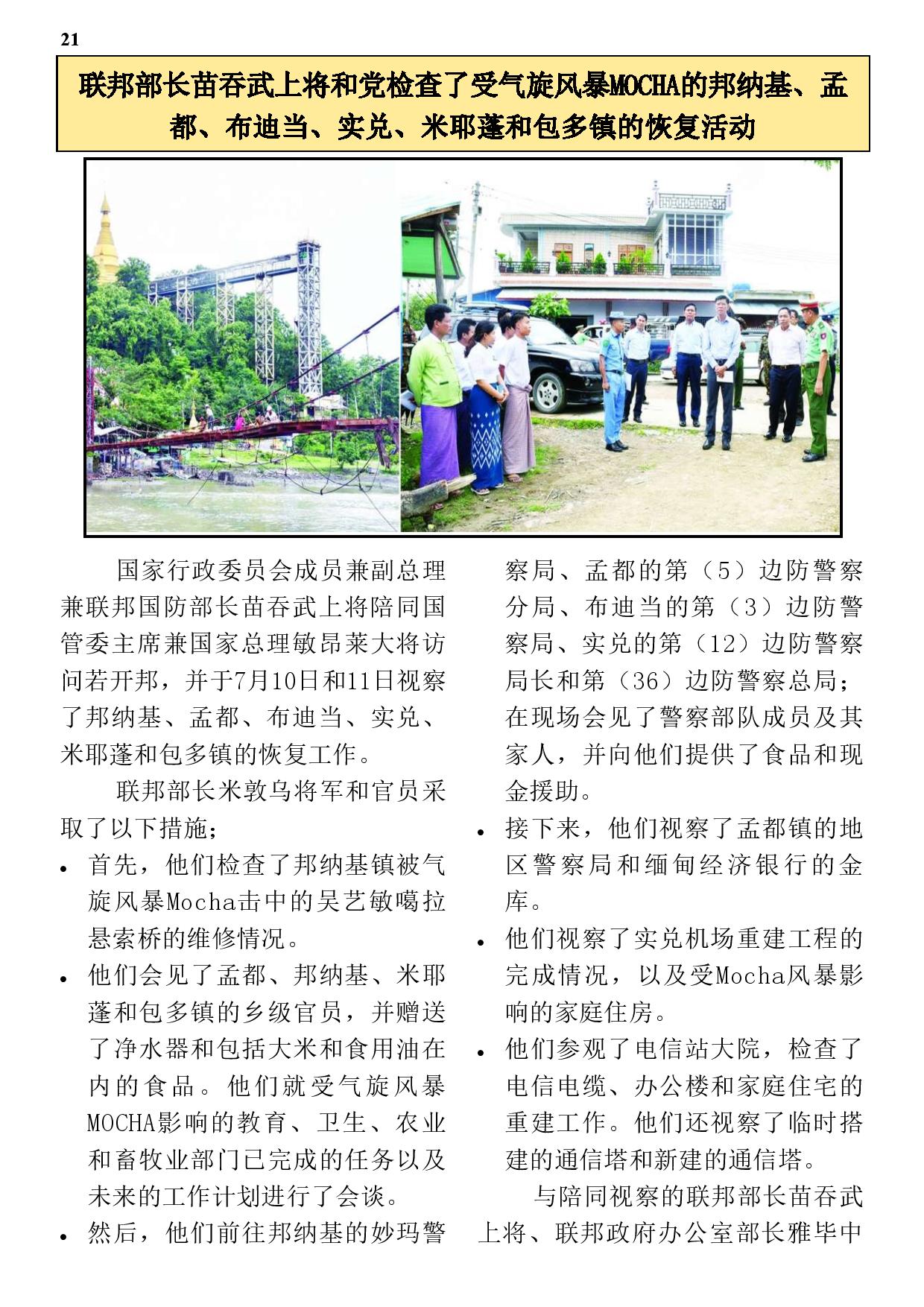 21

联邦部长苗吞武上将和党检查了受气旋风暴MOCHA的邦纳基、孟都、布迪当、实兑、米耶蓬和包多镇的恢复活动

国家行政委员会成员兼副总理兼联邦国防部长苗吞武上将陪同国管委主席兼国家总理敏昂莱大将访问若开邦，并于7月10日和11日视察了邦纳基、孟都、布迪当、实兑、米耶蓬和包多镇的恢复工作。

联邦部长米敦乌将军和官员采取了以下措施；

• 首先，他们检查了邦纳基镇被气旋风暴Mocha击中的吴艺敏噶拉悬索桥的维修情况。

• 他们会见了孟都、邦纳基、米耶蓬和包多镇的乡级官员，并赠送了净水器和包括大米和食用油在内的食品。他们就受气旋风暴MOCHA影响的教育、卫生、农业和畜牧业部门已完成的任务以及未来的工作计划进行了会谈。

• 然后，他们前往邦纳基的妙玛警察局、孟都的第（5）边防警察分局、布迪当的第（3）边防警察局、实兑的第（12）边防警察局长和第（36）边防警察总局；在现场会见了警察部队成员及其家人，并向他们提供了食品和现金援助。

• 接下来，他们视察了孟都镇的地区警察局和缅甸经济银行的金库。

• 他们视察了实兑机场重建工程的完成情况，以及受Mocha风暴影响的家庭住房。

• 他们参观了电信站大院，检查了电信电缆、办公楼和家庭住宅的重建工作。他们还视察了临时搭建的通信塔和新建的通信塔。

与陪同视察的联邦部长苗吞武上将、联邦政府办公室部长雅毕中